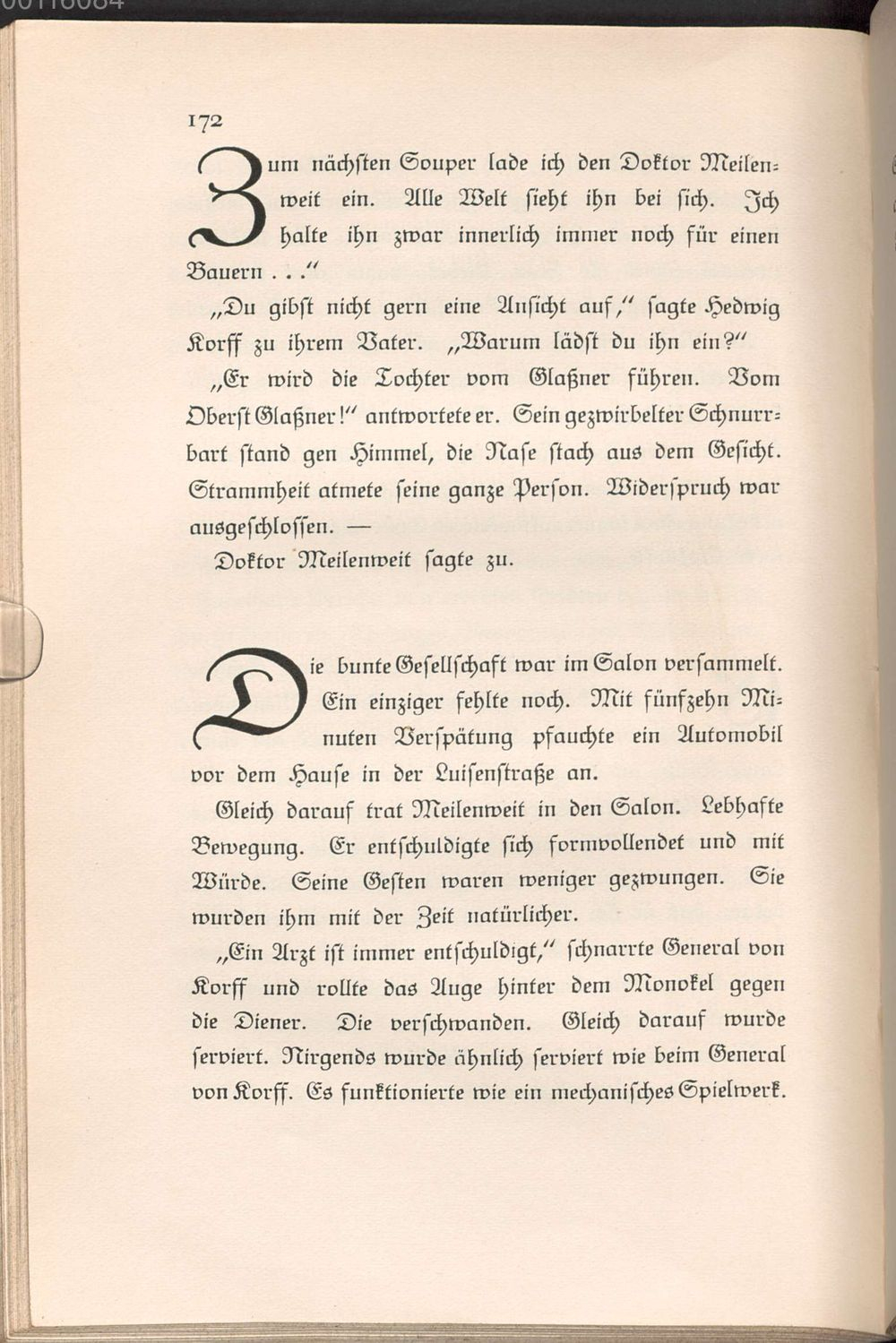 172

Zum nächsten Souper lade ich den Doktor Meilenweit ein. Alle Welt sieht ihn bei sich. Ich halte ihn zwar innerlich immer noch für einen Bauern . . ."

„Du gibst nicht gern eine Ansicht auf," sagte Hedwig Korff zu ihrem Vater. „Warum lädst du ihn ein?"

„Er wird die Tochter vom Glaßner führen. Vom Oberst Glaßner!" antwortete er. Sein gezwirbelter Schnurrbart stand gen Himmel, die Nase stach aus dem Gesicht. Strammheit atmete seine ganze Person. Widerspruch war ausgeschlossen. —

Doktor Meilenweit sagte zu.

Die bunte Gesellschaft war im Salon versammelt. Ein einziger fehlte noch. Mit fünfzehn Minuten Verspätung pfauchte ein Automobil vor dem Hause in der Luisenstraße an.

Gleich darauf trat Meilenweit in den Salon. Lebhafte Bewegung. Er entschuldigte sich formvollendet und mit Würde. Seine Gesten waren weniger gezwungen. Sie wurden ihm mit der Zeit natürlicher.

„Ein Arzt ist immer entschuldigt," schnarrte General von Korff und rollte das Auge hinter dem Monokel gegen die Diener. Die verschwanden. Gleich darauf wurde serviert. Nirgends wurde ähnlich serviert wie beim General von Korff. Es funktionierte wie ein mechanisches Spielwerk.